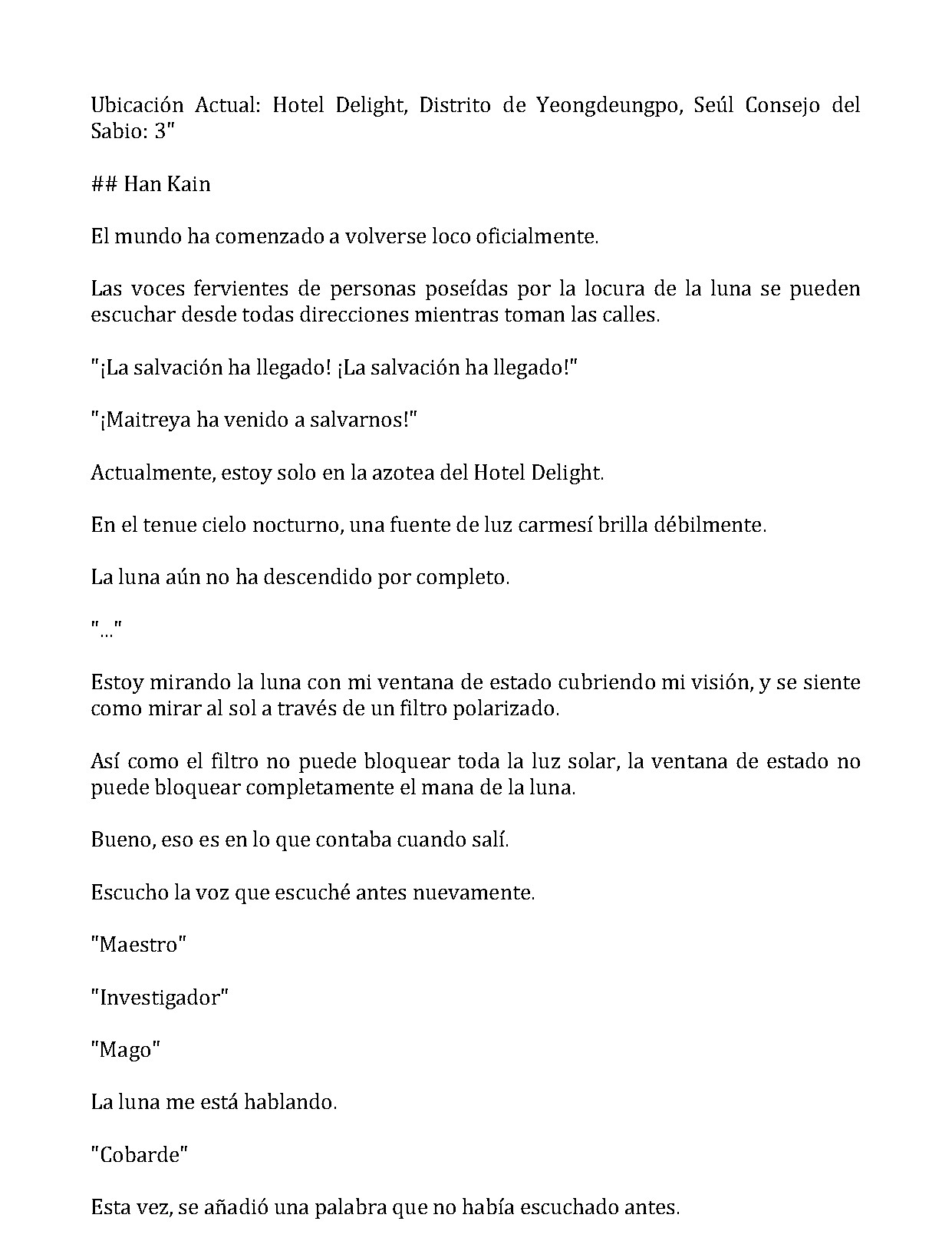 Ubicación Actual: Hotel Delight, Distrito de Yeongdeungpo, Seúl Consejo del Sabio: 3"

## Han Kain

El mundo ha comenzado a volverse loco oficialmente.

Las voces fervientes de personas poseídas por la locura de la luna se pueden escuchar desde todas direcciones mientras toman las calles.

"¡La salvación ha llegado! ¡La salvación ha llegado!"

"¡Maitreya ha venido a salvarnos!"

Actualmente, estoy solo en la azotea del Hotel Delight.

En el tenue cielo nocturno, una fuente de luz carmesí brilla débilmente.

La luna aún no ha descendido por completo.

"..."

Estoy mirando la luna con mi ventana de estado cubriendo mi visión, y se siente como mirar al sol a través de un filtro polarizado.

Así como el filtro no puede bloquear toda la luz solar, la ventana de estado no puede bloquear completamente el mana de la luna.

Bueno, eso es en lo que contaba cuando salí.

Escucho la voz que escuché antes nuevamente.

"Maestro"

"Investigador"

"Mago"

La luna me está hablando.

"Cobarde"

Esta vez, se añadió una palabra que no había escuchado antes.